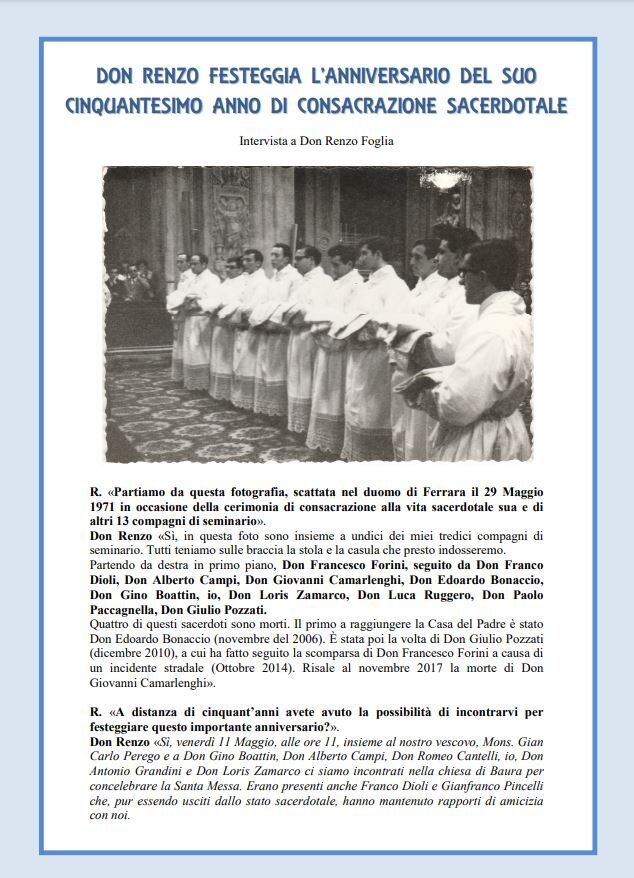 DON RENZO FESTEGGIA L'ANNIVERSARIO DEL SUO CINQUANTESIMO ANNO DI CONSACRAZIONE SACERDOTALE

Intervista a Don Renzo Foglia

R. «Partiamo da questa fotografia, scattata nel duomo di Ferrara il 29 Maggio 1971 in occasione della cerimonia di consacrazione alla vita sacerdotale sua e di altri 13 compagni di seminario».
Don Renzo «Sì, in questa foto sono insieme a undici dei miei tredici compagni di seminario. Tutti teniamo sulle braccia la stola e la casula che presto indosseremo.
Partendo da destra in primo piano, Don Francesco Forini, seguito da Don Franco Dioli, Don Alberto Campi, Don Giovanni Camarlenghi, Don Edoardo Bonaccio, Don Gino Boattin, io, Don Loris Zamarco, Don Luca Ruggero, Don Paolo Paccagnella, Don Giulio Pozzati.
Quattro di questi sacerdoti sono morti. Il primo a raggiungere la Casa del Padre è stato Don Edoardo Bonaccio (novembre del 2006). È stata poi la volta di Don Giulio Pozzati (dicembre 2010), a cui ha fatto seguito la scomparsa di Don Francesco Forini a causa di un incidente stradale (Ottobre 2014). Risale al novembre 2017 la morte di Don Giovanni Camarlenghi».

R. «A distanza di cinquant'anni avete avuto la possibilità di incontrarvi per festeggiare questo importante anniversario?».
Don Renzo «Sì, venerdì 11 Maggio, alle ore 11, insieme al nostro vescovo, Mons. Gian Carlo Perego e a Don Gino Boattin, Don Alberto Campi, Don Romeo Cantelli, io, Don Antonio Grandini e Don Loris Zamarco ci siamo incontrati nella chiesa di Baura per concelebrare la Santa Messa. Erano presenti anche Franco Dioli e Gianfranco Pincelli che, pur essendo usciti dallo stato sacerdotale, hanno mantenuto rapporti di amicizia con noi.